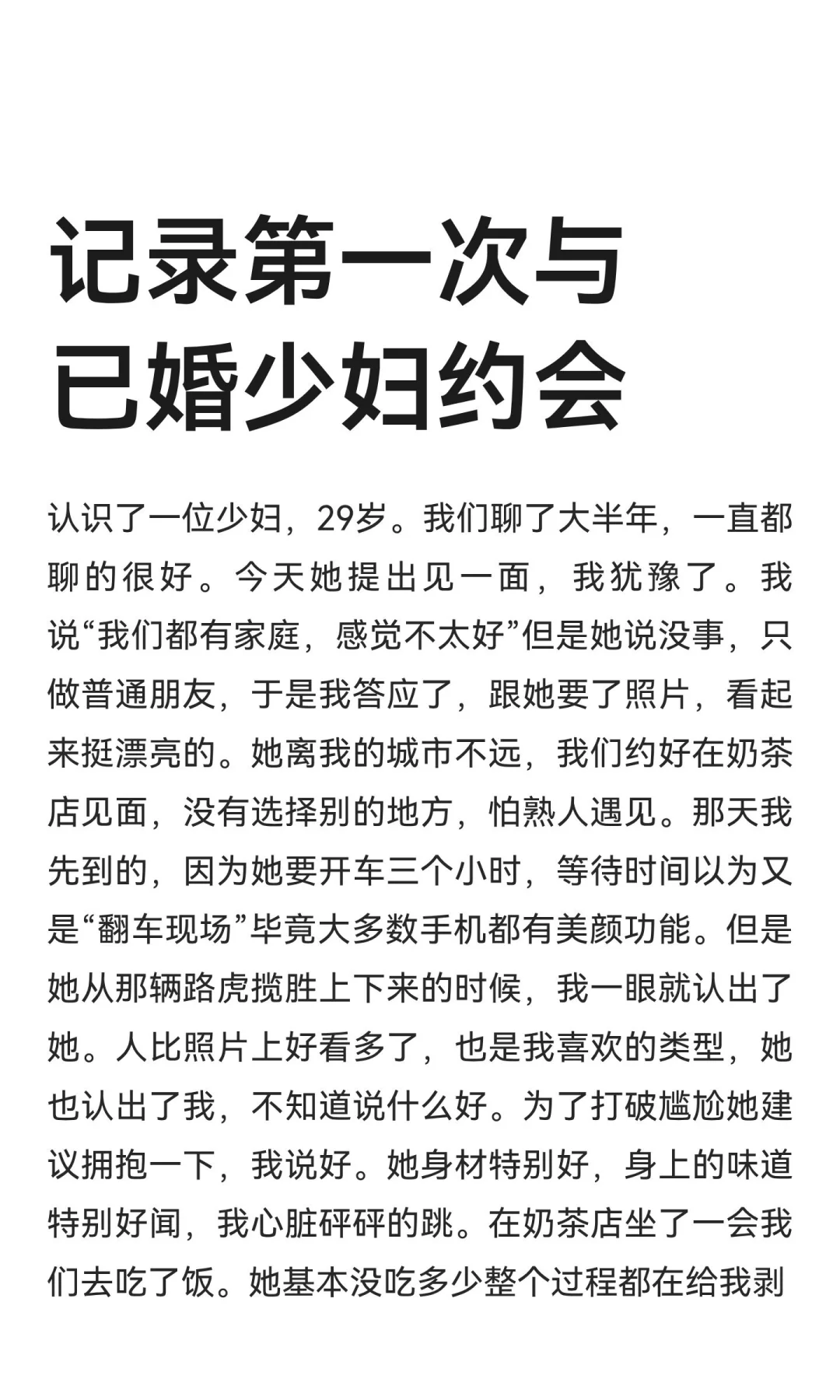 记录第一次与已婚少妇约会

认识了一位少妇，29岁。我们聊了大半年，一直都聊的很好。今天她提出见一面，我犹豫了。我说“我们都有家庭，感觉不太好”但是她说没事，只做普通朋友，于是我答应了，跟她要了照片，看起来挺漂亮的。她离我的城市不远，我们约好在奶茶店见面，没有选择别的地方，怕熟人遇见。那天我先到的，因为她要开车三个小时，等待时间以为又是“翻车现场”毕竟大多数手机都有美颜功能。但是她从那辆路虎揽胜上下来的时候，我一眼就认出了她。人比照片上好看多了，也是我喜欢的类型，她也认出了我，不知道说什么好。为了打破尴尬她建议拥抱一下，我说好。她身材特别好，身上的味道特别好闻，我心脏砰砰的跳。在奶茶店坐了一会我们去吃了饭。她基本没吃多少整个过程都在给我剥